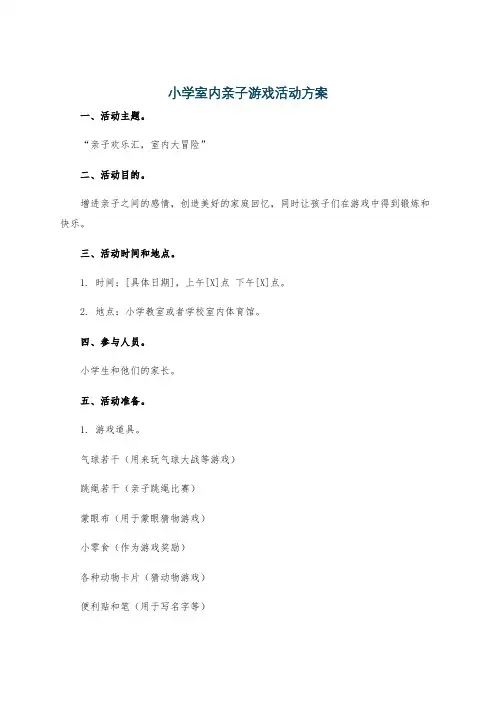 小学室内亲子游戏活动方案

一、活动主题。

“亲子欢乐汇，室内大冒险”

二、活动目的。

增进亲子之间的感情，创造美好的家庭回忆，同时让孩子们在游戏中得到锻炼和快乐。

三、活动时间和地点。

1. 时间：[具体日期]，上午[X]点 下午[X]点。

2. 地点：小学教室或者学校室内体育馆。

四、参与人员。

小学生和他们的家长。

五、活动准备。

1. 游戏道具。

气球若干（用来玩气球大战等游戏）

跳绳若干（亲子跳绳比赛）

蒙眼布（用于蒙眼猜物游戏）

小零食（作为游戏奖励）

各种动物卡片（猜动物游戏）

便利贴和笔（用于写名字等）